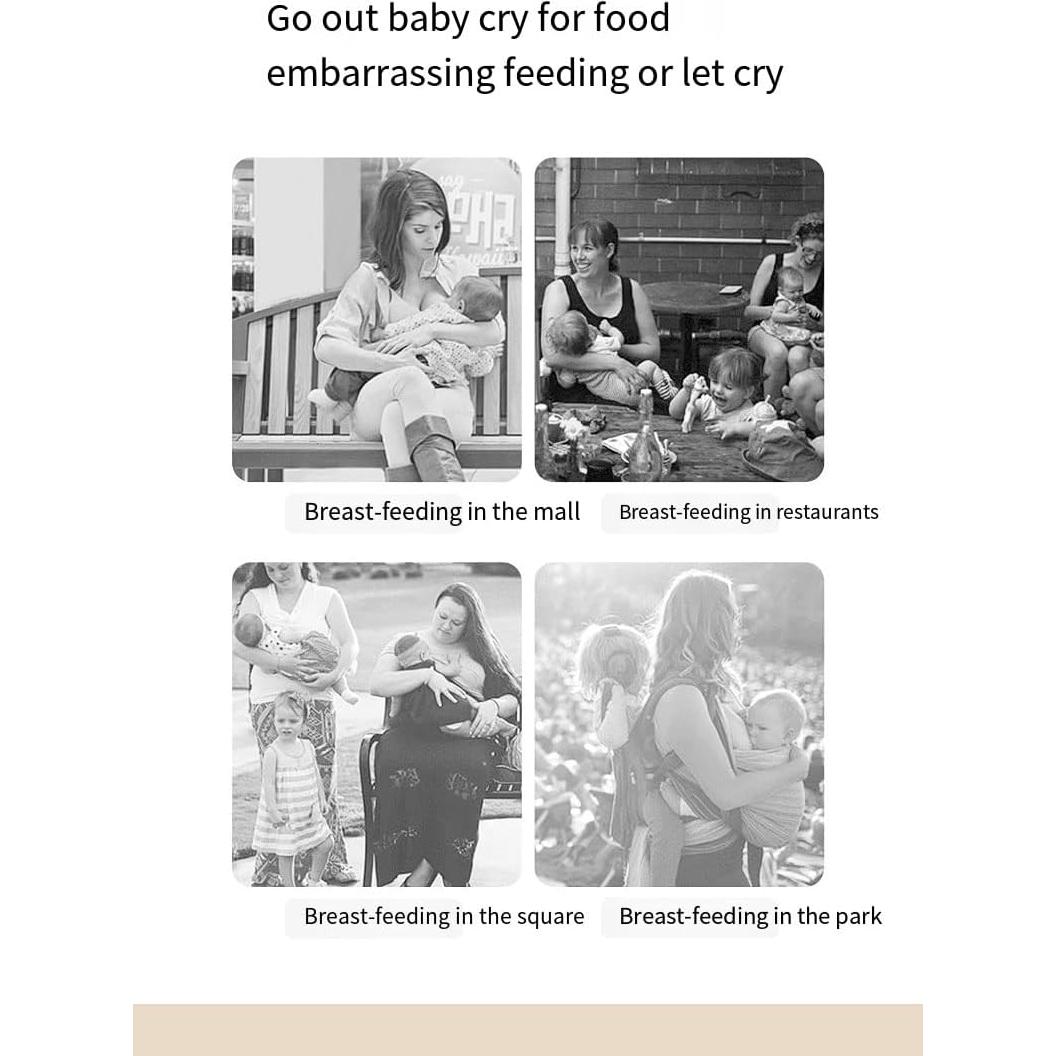 Go out baby cry for food
embarrassing feeding or let cry

Breast-feeding in the mall

Breast-feeding in restaurants

Breast-feeding in the square

Breast-feeding in the park